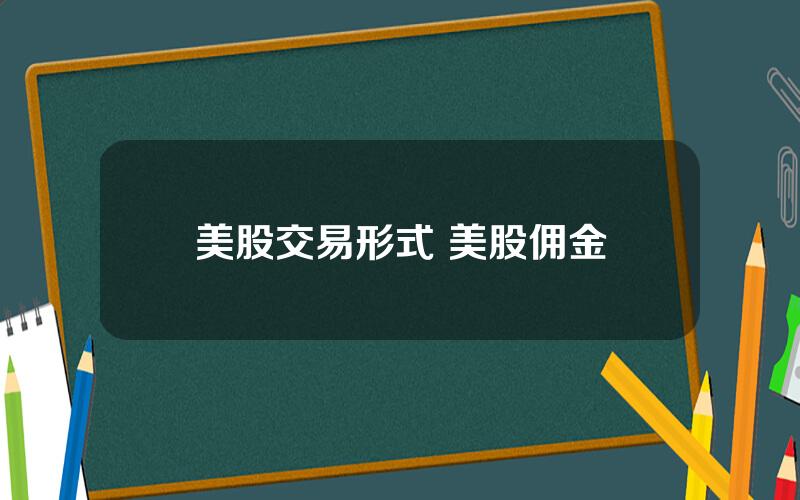 美股交易形式 美股佣金